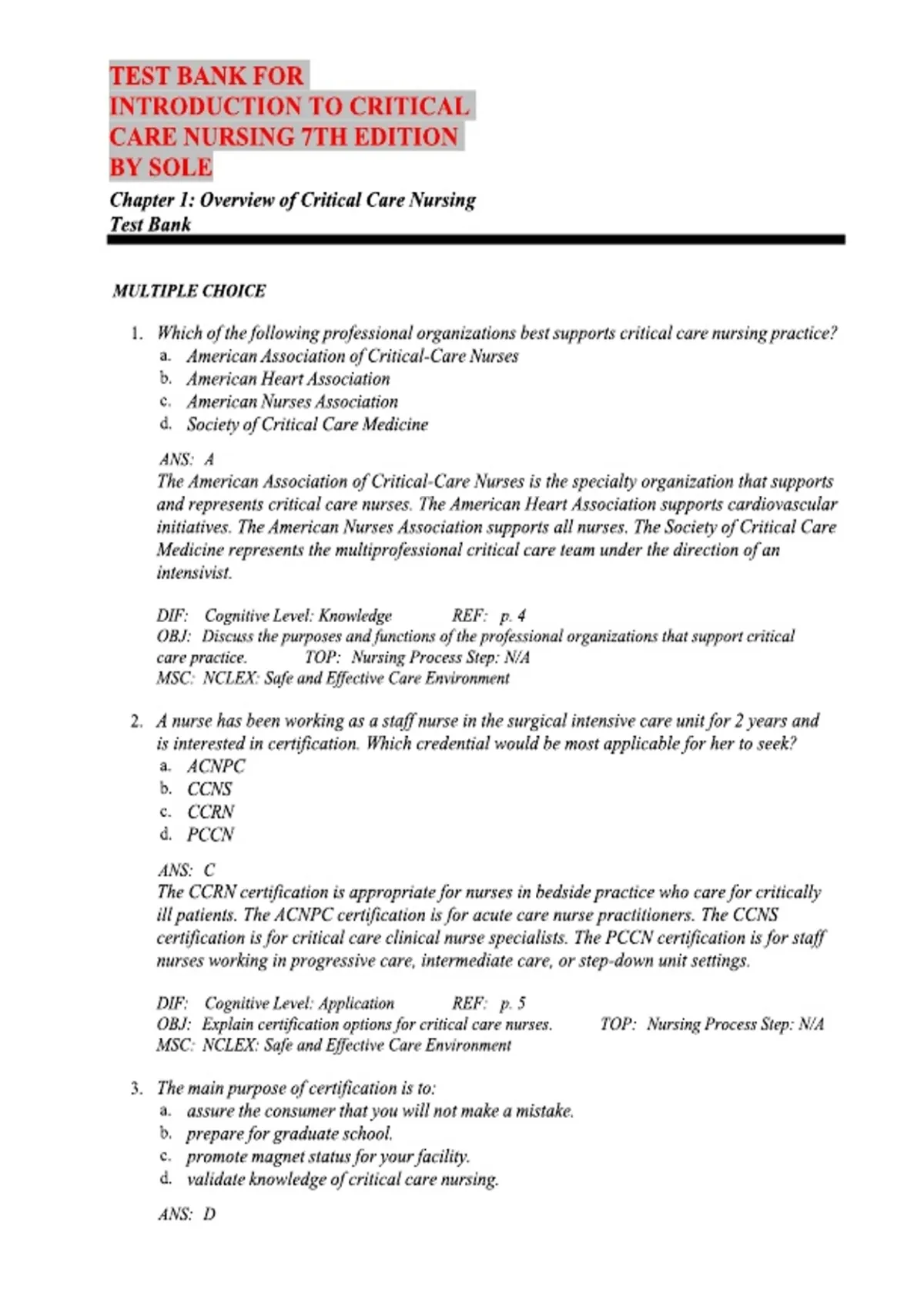 TEST BANK FOR INTRODUCTION TO CRITICAL CARE NURSING 7TH EDITION BY SOLE

Chapter 1: Overview of Critical Care Nursing
Test Bank

MULTIPLE CHOICE

1. Which of the following professional organizations best supports critical care nursing practice?
a. American Association of Critical-Care Nurses
b. American Heart Association
c. American Nurses Association
d. Society of Critical Care Medicine

ANS: A
The American Association of Critical-Care Nurses is the specialty organization that supports and represents critical care nurses. The American Heart Association supports cardiovascular initiatives. The American Nurses Association supports all nurses. The Society of Critical Care Medicine represents the multiprofessional critical care team under the direction of an intensivist.

DIF: Cognitive Level: Knowledge REF: p. 4
OBJ: Discuss the purposes and functions of the professional organizations that support critical care practice. TOP: Nursing Process Step: N/A
MSC: NCLEX: Safe and Effective Care Environment

2. A nurse has been working as a staff nurse in the surgical intensive care unit for 2 years and is interested in certification. Which credential would be most applicable for her to seek?
a. ACNPC
b. CCNS
c. CCRN
d. PCCN

ANS: C
The CCRN certification is appropriate for nurses in bedside practice who care for critically ill patients. The ACNPC certification is for acute care nurse practitioners. The CCNS certification is for critical care clinical nurse specialists. The PCCN certification is for staff nurses working in progressive care, intermediate care, or step-down unit settings.

DIF: Cognitive Level: Application REF: p. 5
OBJ: Explain certification options for critical care nurses. TOP: Nursing Process Step: N/A
MSC: NCLEX: Safe and Effective Care Environment

3. The main purpose of certification is to:
a. assure the consumer that you will not make a mistake.
b. prepare for graduate school.
c. promote magnet status for your facility.
d. validate knowledge of critical care nursing.

ANS: D